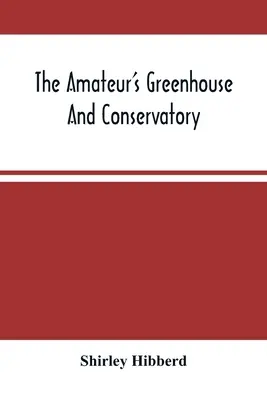 The Amateur's Greenhouse And Conservatory

Shirley Hibberd